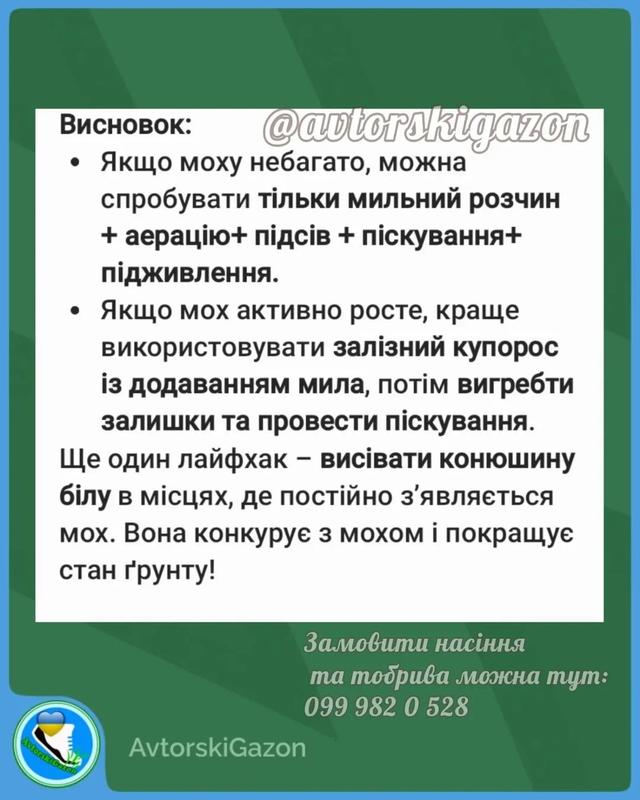 Висновок: @avtorskigazon

• Якщо моху небагато, можна спробувати тільки мильний розчин + аерацію+ підсів + піскування+ підживлення.
• Якщо мох активно росте, краще використовувати залізний купорос із додаванням мила, потім вигребти залишки та провести піскування.

Ще один лайфхак – висівати конюшину білу в місцях, де постійно з'являється мох. Вона конкурує з мохом і покращує стан ґрунту!

Замовити насіння та тобрива можна тут: 099 982 0 528

AvtorskiGazon